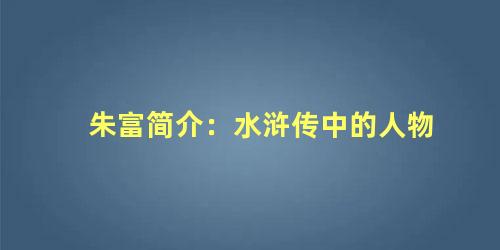 朱富简介：水浒传中的人物